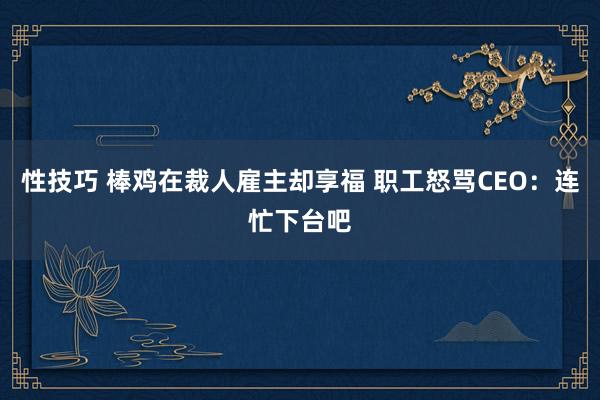 性技巧 棒鸡在裁人雇主却享福 职工怒骂CEO：连忙下台吧